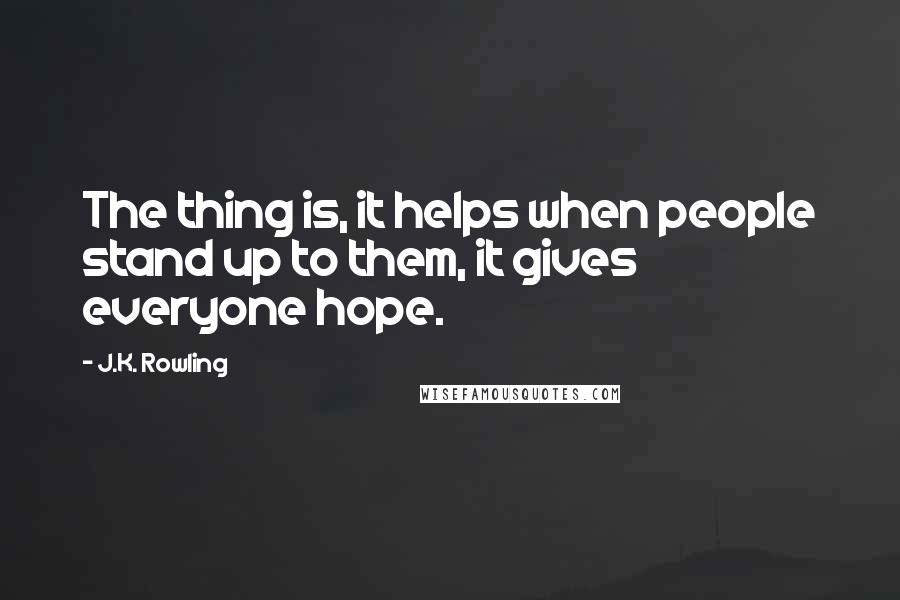 The thing is, it helps when people stand up to them, it gives everyone hope.

- J.K. Rowling

WISEFAMOUSQUOTES.COM